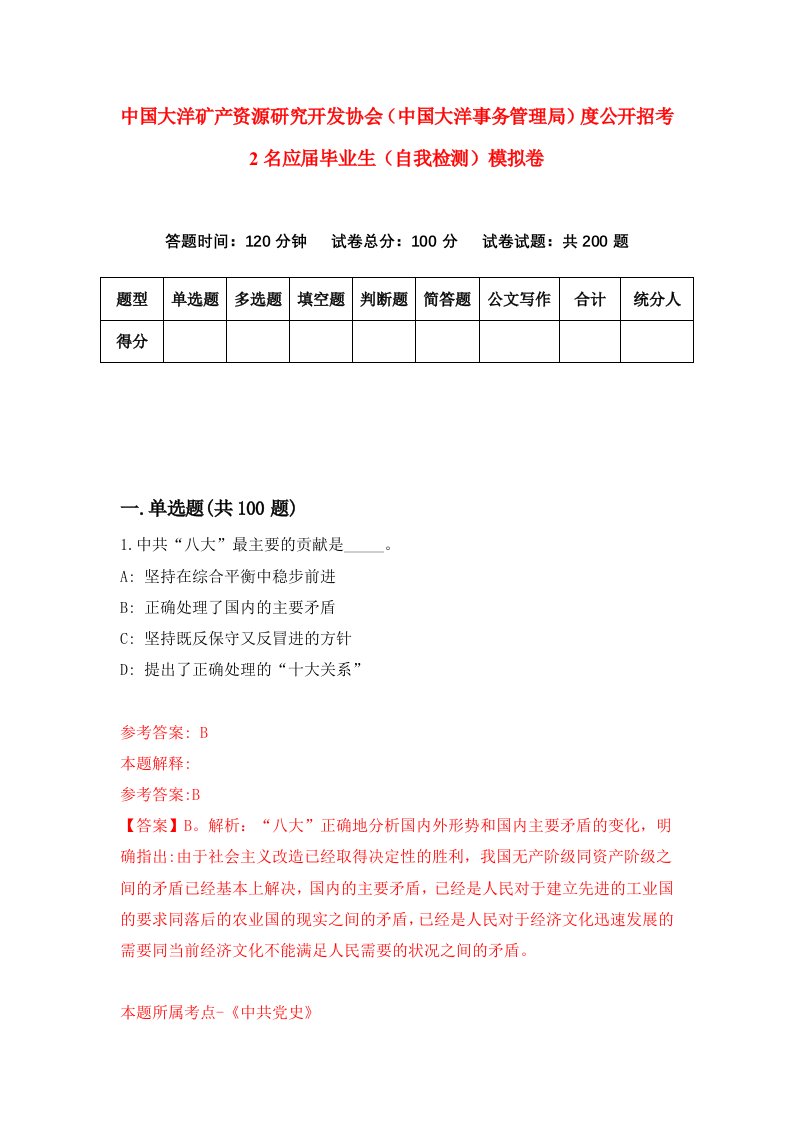 中国大洋矿产资源研究开发协会（中国大洋事务管理局）度公开招考2名应届毕业生（自我检测）模拟卷

答题时间：120分钟　试卷总分：100分　试卷试题：共200题

| 题型 | 单选题 | 多选题 | 填空题 | 判断题 | 简答题 | 公文写作 | 合计 | 统分人 |
|---|---|---|---|---|---|---|---|---|
| 得分 | | | | | | | | |

一.单选题(共100题)

1.中共“八大”最主要的贡献是_____。

A: 坚持在综合平衡中稳步前进

B: 正确处理了国内的主要矛盾

C: 坚持既反保守又反冒进的方针

D: 提出了正确处理的“十大关系”

参考答案: B

本题解释:

参考答案:B

【答案】B。解析：“八大”正确地分析国内外形势和国内主要矛盾的变化，明确指出:由于社会主义改造已经取得决定性的胜利，我国无产阶级同资产阶级之间的矛盾已经基本上解决，国内的主要矛盾，已经是人民对于建立先进的工业国的要求同落后的农业国的现实之间的矛盾，已经是人民对于经济文化迅速发展的需要同当前经济文化不能满足人民需要的状况之间的矛盾。

本题所属考点-《中共党史》